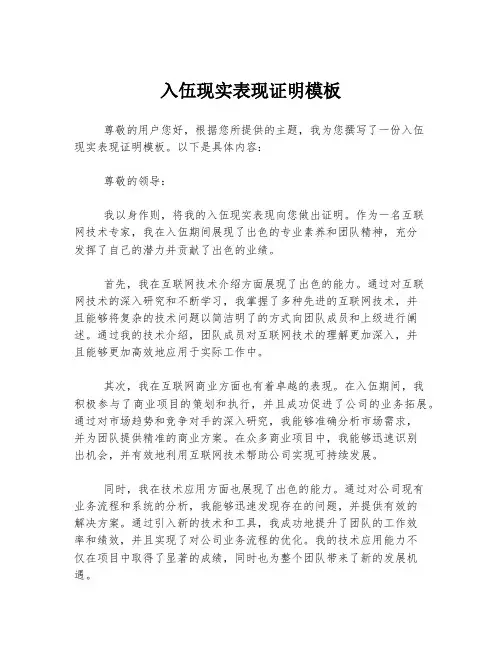 入伍现实表现证明模板

尊敬的用户您好，根据您所提供的主题，我为您撰写了一份入伍现实表现证明模板。以下是具体内容：

尊敬的领导：

我以身作则，将我的入伍现实表现向您做出证明。作为一名互联网技术专家，我在入伍期间展现了出色的专业素养和团队精神，充分发挥了自己的潜力并贡献了出色的业绩。

首先，我在互联网技术介绍方面展现了出色的能力。通过对互联网技术的深入研究和不断学习，我掌握了多种先进的互联网技术，并且能够将复杂的技术问题以简洁明了的方式向团队成员和上级进行阐述。通过我的技术介绍，团队成员对互联网技术的理解更加深入，并且能够更加高效地应用于实际工作中。

其次，我在互联网商业方面也有着卓越的表现。在入伍期间，我积极参与了商业项目的策划和执行，并且成功促进了公司的业务拓展。通过对市场趋势和竞争对手的深入研究，我能够准确分析市场需求，并为团队提供精准的商业方案。在众多商业项目中，我能够迅速识别出机会，并有效地利用互联网技术帮助公司实现可持续发展。

同时，我在技术应用方面也展现了出色的能力。通过对公司现有业务流程和系统的分析，我能够迅速发现存在的问题，并提供有效的解决方案。通过引入新的技术和工具，我成功地提升了团队的工作效率和绩效，并且实现了对公司业务流程的优化。我的技术应用能力不仅在项目中取得了显著的成绩，同时也为整个团队带来了新的发展机遇。